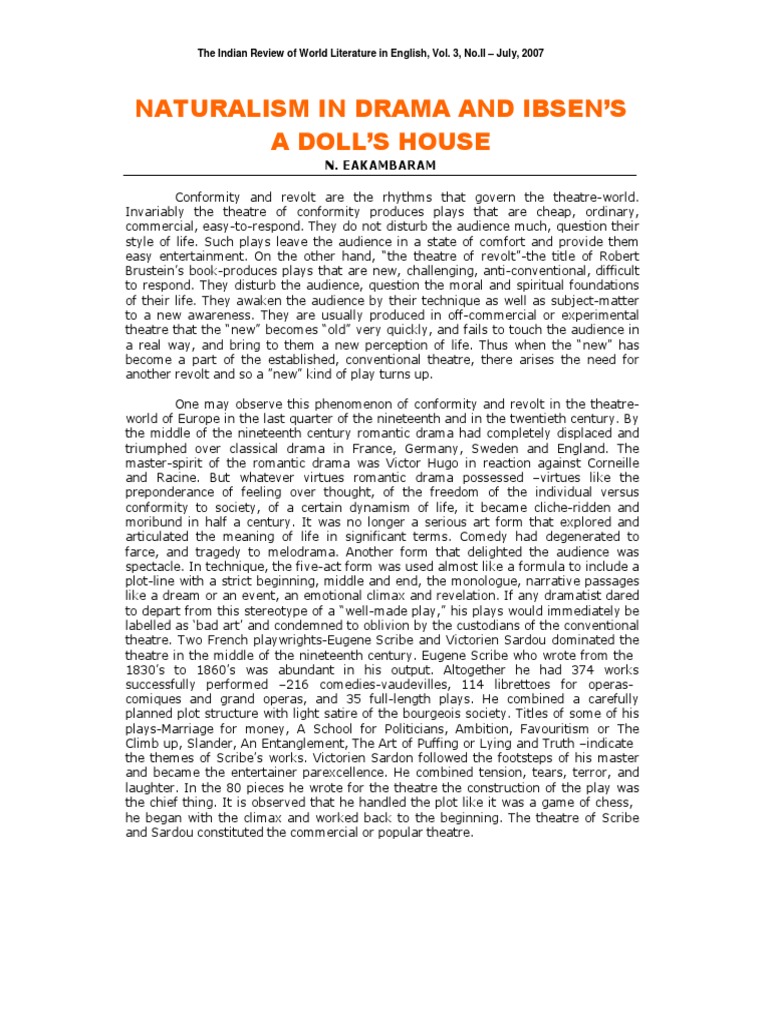 The Indian Review of World Literature in English, Vol. 3, No.II – July, 2007

NATURALISM IN DRAMA AND IBSEN'S A DOLL'S HOUSE

N. EAKAMBARAM

Conformity and revolt are the rhythms that govern the theatre-world. Invariably the theatre of conformity produces plays that are cheap, ordinary, commercial, easy-to-respond. They do not disturb the audience much, question their style of life. Such plays leave the audience in a state of comfort and provide them easy entertainment. On the other hand, "the theatre of revolt"-the title of Robert Brustein's book-produces plays that are new, challenging, anti-conventional, difficult to respond. They disturb the audience, question the moral and spiritual foundations of their life. They awaken the audience by their technique as well as subject-matter to a new awareness. They are usually produced in off-commercial or experimental theatre that the "new" becomes "old" very quickly, and fails to touch the audience in a real way, and bring to them a new perception of life. Thus when the "new" has become a part of the established, conventional theatre, there arises the need for another revolt and so a "new" kind of play turns up.

One may observe this phenomenon of conformity and revolt in the theatre-world of Europe in the last quarter of the nineteenth and in the twentieth century. By the middle of the nineteenth century romantic drama had completely displaced and triumphed over classical drama in France, Germany, Sweden and England. The master-spirit of the romantic drama was Victor Hugo in reaction against Corneille and Racine. But whatever virtues romantic drama possessed –virtues like the preponderance of feeling over thought, of the freedom of the individual versus conformity to society, of a certain dynamism of life, it became cliche-ridden and moribund in half a century. It was no longer a serious art form that explored and articulated the meaning of life in significant terms. Comedy had degenerated to farce, and tragedy to melodrama. Another form that delighted the audience was spectacle. In technique, the five-act form was used almost like a formula to include a plot-line with a strict beginning, middle and end, the monologue, narrative passages like a dream or an event, an emotional climax and revelation. If any dramatist dared to depart from this stereotype of a "well-made play," his plays would immediately be labelled as 'bad art' and condemned to oblivion by the custodians of the conventional theatre. Two French playwrights-Eugene Scribe and Victorien Sardou dominated the theatre in the middle of the nineteenth century. Eugene Scribe who wrote from the 1830's to 1860's was abundant in his output. Altogether he had 374 works successfully performed –216 comedies-vaudevilles, 114 librettoes for operas-comiques and grand operas, and 35 full-length plays. He combined a carefully planned plot structure with light satire of the bourgeois society. Titles of some of his plays-Marriage for money, A School for Politicians, Ambition, Favouritism or The Climb up, Slander, An Entanglement, The Art of Puffing or Lying and Truth –indicate the themes of Scribe's works. Victorien Sardon followed the footsteps of his master and became the entertainer parexcellence. He combined tension, tears, terror, and laughter. In the 80 pieces he wrote for the theatre the construction of the play was the chief thing. It is observed that he handled the plot like it was a game of chess, he began with the climax and worked back to the beginning. The theatre of Scribe and Sardou constituted the commercial or popular theatre.